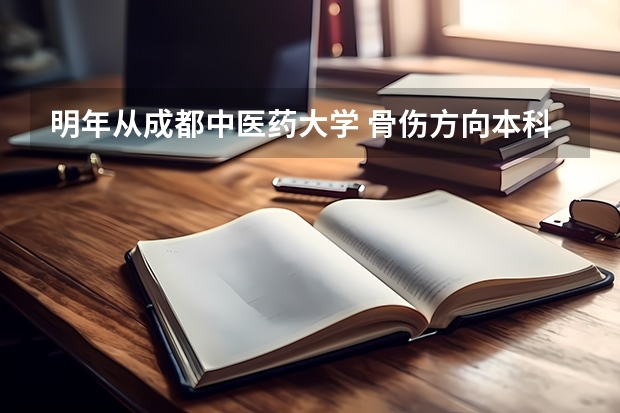 明年从成都中医药大学 骨伤方向本科